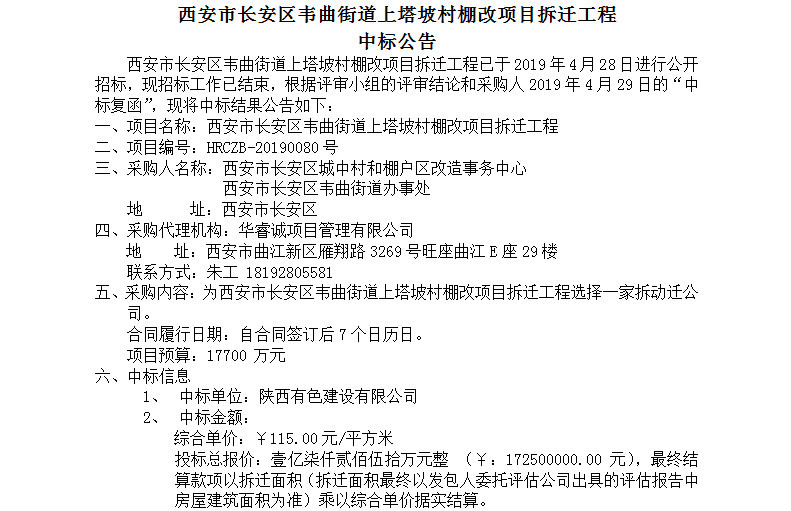 西安市长安区韦曲街道上塔坡村棚改项目拆迁工程
中标公告

西安市长安区韦曲街道上塔坡村棚改项目拆迁工程已于 2019 年 4 月 28 日进行公开招标，现招标工作已结束，根据评审小组的评审结论和采购人 2019 年 4 月 29 日的“中标复函”，现将中标结果公告如下：

一、项目名称：西安市长安区韦曲街道上塔坡村棚改项目拆迁工程

二、项目编号：HRCZB-20190080 号

三、采购人名称：西安市长安区城中村和棚户区改造事务中心
西安市长安区韦曲街道办事处
地　　址：西安市长安区

四、采购代理机构：华睿诚项目管理有限公司
地　　址：西安市曲江新区雁翔路 3269 号旺座曲江 E 座 29 楼
联系方式：朱工 18192805581

五、采购内容：为西安市长安区韦曲街道上塔坡村棚改项目拆迁工程选择一家拆动迁公司。
合同履行日期：自合同签订后 7 个日历日。
项目预算：17700 万元

六、中标信息
1、　中标单位：陕西有色建设有限公司
2、　中标金额：
综合单价：￥115.00 元/平方米
投标总报价：壹亿柒仟贰佰伍拾万元整　（￥：172500000.00 元），最终结算款项以拆迁面积（拆迁面积最终以发包人委托评估公司出具的评估报告中房屋建筑面积为准）乘以综合单价据实结算。